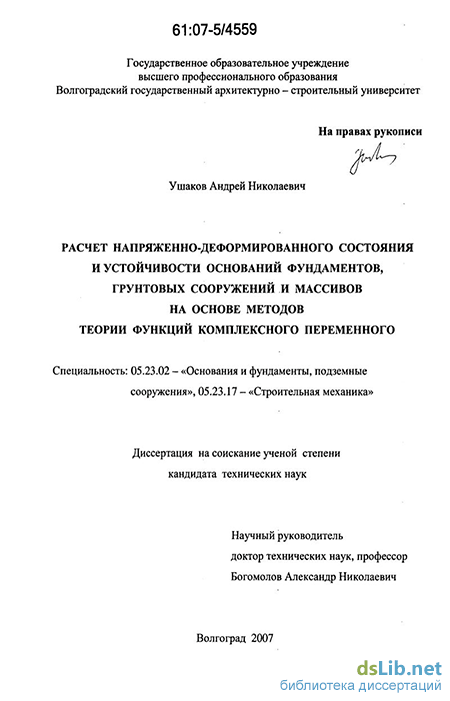 61:07-5/4559

Государственное образовательное учреждение
высшего профессионального образования
Волгоградский государственный архитектурно – строительный университет

На правах рукописи

Ушаков Андрей Николаевич

РАСЧЕТ НАПРЯЖЕННО-ДЕФОРМИРОВАННОГО СОСТОЯНИЯ И УСТОЙЧИВОСТИ ОСНОВАНИЙ ФУНДАМЕНТОВ, ГРУНТОВЫХ СООРУЖЕНИЙ И МАССИВОВ НА ОСНОВЕ МЕТОДОВ ТЕОРИИ ФУНКЦИЙ КОМПЛЕКСНОГО ПЕРЕМЕННОГО

Специальность: 05.23.02 – «Основания и фундаменты, подземные сооружения», 05.23.17 – «Строительная механика»

Диссертация на соискание ученой степени
кандидата технических наук

Научный руководитель
доктор технических наук, профессор
Богомолов Александр Николаевич

Волгоград 2007

dsLib.net
библиотека диссертаций